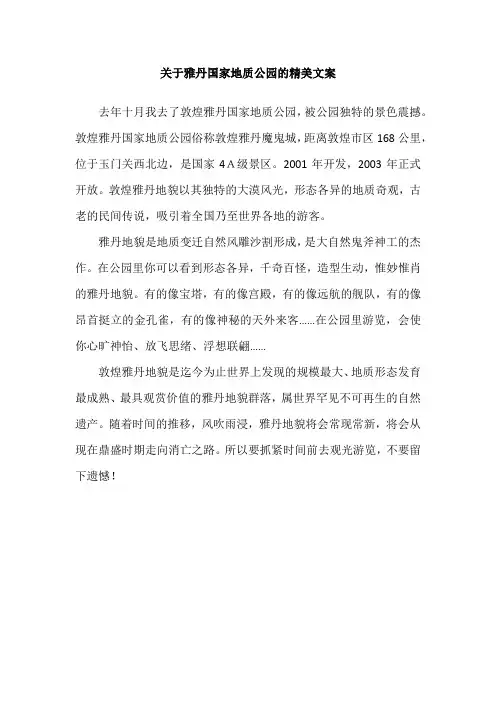 关于雅丹国家地质公园的精美文案

去年十月我去了敦煌雅丹国家地质公园，被公园独特的景色震撼。敦煌雅丹国家地质公园俗称敦煌雅丹魔鬼城，距离敦煌市区 168 公里，位于玉门关西北边，是国家 4A 级景区。2001 年开发，2003 年正式开放。敦煌雅丹地貌以其独特的大漠风光，形态各异的地质奇观，古老的民间传说，吸引着全国乃至世界各地的游客。

雅丹地貌是地质变迁自然风雕沙割形成，是大自然鬼斧神工的杰作。在公园里你可以看到形态各异，千奇百怪，造型生动，惟妙惟肖的雅丹地貌。有的像宝塔，有的像宫殿，有的像远航的舰队，有的像昂首挺立的金孔雀，有的像神秘的天外来客......在公园里游览，会使你心旷神怡、放飞思绪、浮想联翩......

敦煌雅丹地貌是迄今为止世界上发现的规模最大、地质形态发育最成熟、最具观赏价值的雅丹地貌群落，属世界罕见不可再生的自然遗产。随着时间的推移，风吹雨浸，雅丹地貌将会常现常新，将会从现在鼎盛时期走向消亡之路。所以要抓紧时间前去观光游览，不要留下遗憾！